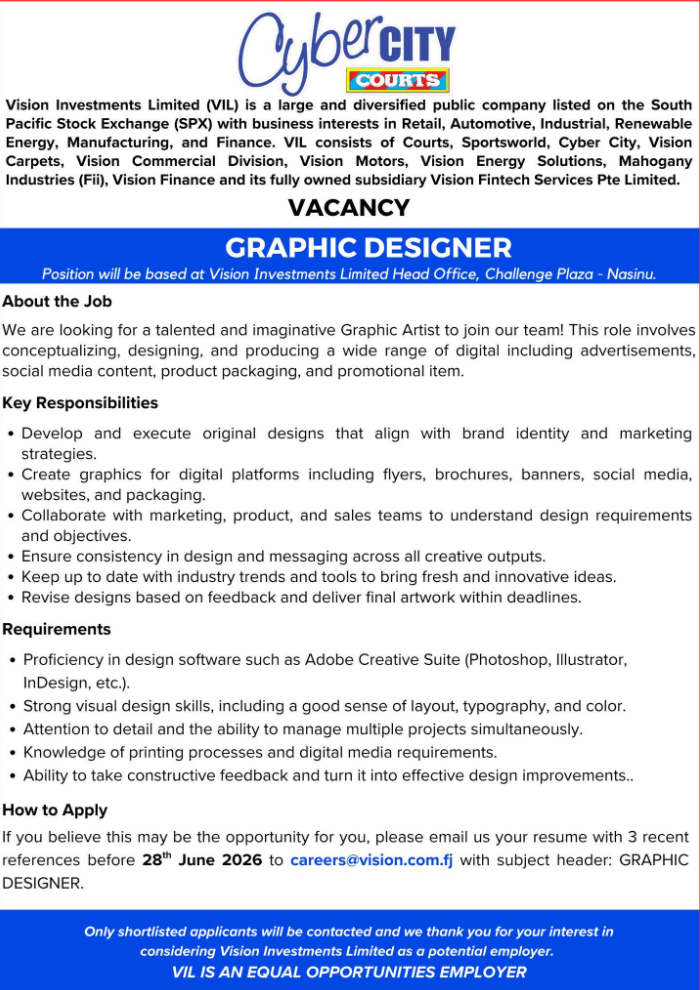 Cyber CITY
COURTS

Vision Investments Limited (VIL) is a large and diversified public company listed on the South Pacific Stock Exchange (SPX) with business interests in Retail, Automotive, Industrial, Renewable Energy, Manufacturing, and Finance. VIL consists of Courts, Sportsworld, Cyber City, Vision Carpets, Vision Commercial Division, Vision Motors, Vision Energy Solutions, Mahogany Industries (Fii), Vision Finance and its fully owned subsidiary Vision Fintech Services Pte Limited.

VACANCY

GRAPHIC DESIGNER

Position will be based at Vision Investments Limited Head Office, Challenge Plaza - Nasinu.

About the Job

We are looking for a talented and imaginative Graphic Artist to join our team! This role involves conceptualizing, designing, and producing a wide range of digital including advertisements, social media content, product packaging, and promotional item.

Key Responsibilities

• Develop and execute original designs that align with brand identity and marketing strategies.
• Create graphics for digital platforms including flyers, brochures, banners, social media, websites, and packaging.
• Collaborate with marketing, product, and sales teams to understand design requirements and objectives.
• Ensure consistency in design and messaging across all creative outputs.
• Keep up to date with industry trends and tools to bring fresh and innovative ideas.
• Revise designs based on feedback and deliver final artwork within deadlines.

Requirements

• Proficiency in design software such as Adobe Creative Suite (Photoshop, Illustrator, InDesign, etc.).
• Strong visual design skills, including a good sense of layout, typography, and color.
• Attention to detail and the ability to manage multiple projects simultaneously.
• Knowledge of printing processes and digital media requirements.
• Ability to take constructive feedback and turn it into effective design improvements..

How to Apply

If you believe this may be the opportunity for you, please email us your resume with 3 recent references before 28$^{th}$ June 2026 to careers@vision.com.fj with subject header: GRAPHIC DESIGNER.

Only shortlisted applicants will be contacted and we thank you for your interest in considering Vision Investments Limited as a potential employer.
VIL IS AN EQUAL OPPORTUNITIES EMPLOYER